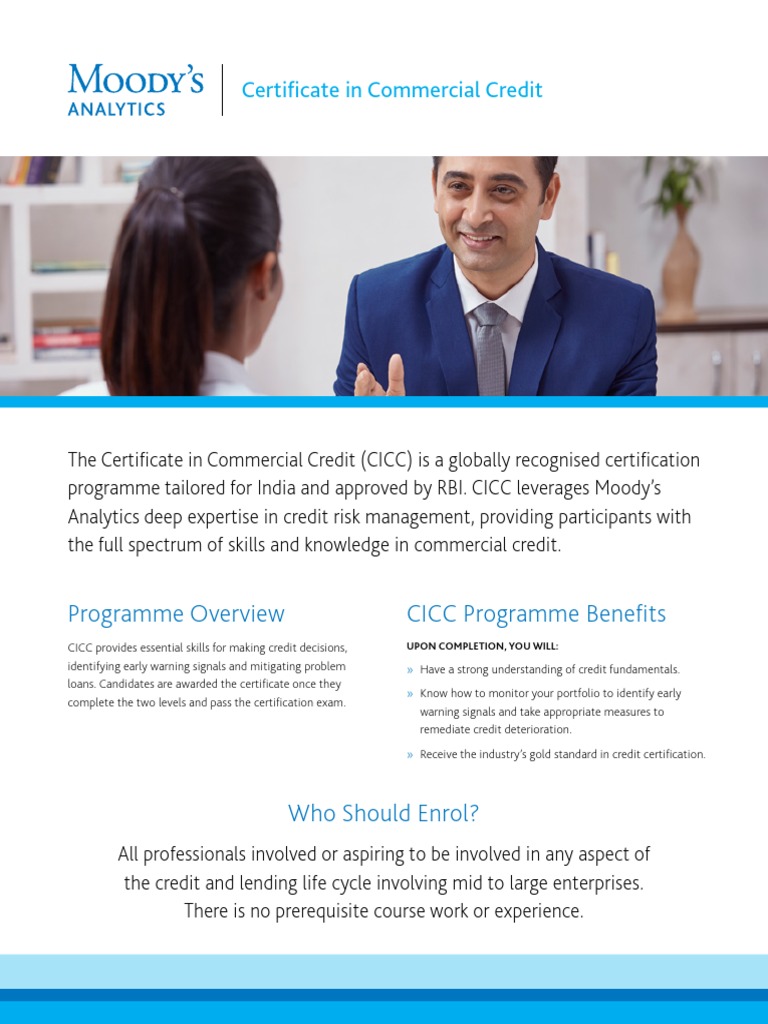 MOODY'S ANALYTICS

Certificate in Commercial Credit

The Certificate in Commercial Credit (CICC) is a globally recognised certification programme tailored for India and approved by RBI. CICC leverages Moody's Analytics deep expertise in credit risk management, providing participants with the full spectrum of skills and knowledge in commercial credit.

Programme Overview

CICC provides essential skills for making credit decisions, identifying early warning signals and mitigating problem loans. Candidates are awarded the certificate once they complete the two levels and pass the certification exam.

CICC Programme Benefits

UPON COMPLETION, YOU WILL:

» Have a strong understanding of credit fundamentals.

» Know how to monitor your portfolio to identify early warning signals and take appropriate measures to remediate credit deterioration.

» Receive the industry's gold standard in credit certification.

Who Should Enrol?

All professionals involved or aspiring to be involved in any aspect of the credit and lending life cycle involving mid to large enterprises. There is no prerequisite course work or experience.